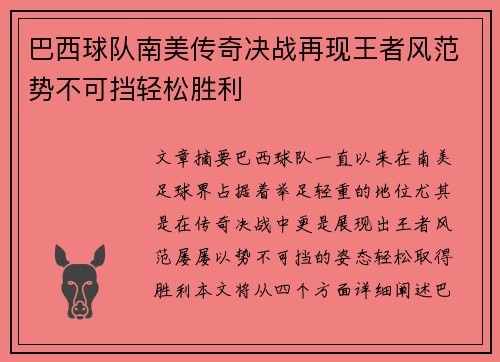 巴西球队南美传奇决战再现王者风范势不可挡轻松胜利

文章摘要巴西球队一直以来在南美足球界占据着举足轻重的地位尤其是在传奇决战中更是展现出王者风范屡屡以势不可挡的姿态轻松取得胜利本文将从四个方面详细阐述巴